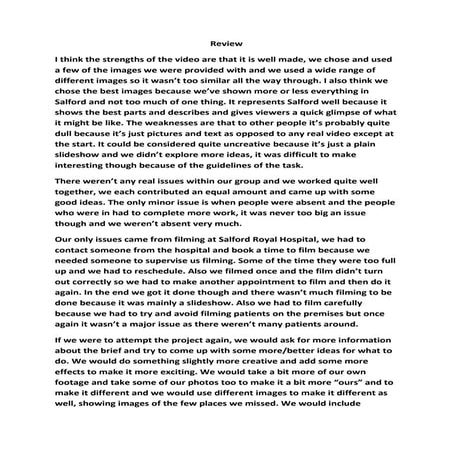 Review

I think the strengths of the video are that it is well made, we chose and used a few of the images we were provided with and we used a wide range of different images so it wasn't too similar all the way through. I also think we chose the best images because we've shown more or less everything in Salford and not too much of one thing. It represents Salford well because it shows the best parts and describes and gives viewers a quick glimpse of what it might be like. The weaknesses are that to other people it's probably quite dull because it's just pictures and text as opposed to any real video except at the start. It could be considered quite uncreative because it's just a plain slideshow and we didn't explore more ideas, it was difficult to make interesting though because of the guidelines of the task.

There weren't any real issues within our group and we worked quite well together, we each contributed an equal amount and came up with some good ideas. The only minor issue is when people were absent and the people who were in had to complete more work, it was never too big an issue though and we weren't absent very much.

Our only issues came from filming at Salford Royal Hospital, we had to contact someone from the hospital and book a time to film because we needed someone to supervise us filming. Some of the time they were too full up and we had to reschedule. Also we filmed once and the film didn't turn out correctly so we had to make another appointment to film and then do it again. In the end we got it done though and there wasn't much filming to be done because it was mainly a slideshow. Also we had to film carefully because we had to try and avoid filming patients on the premises but once again it wasn't a major issue as there weren't many patients around.

If we were to attempt the project again, we would ask for more information about the brief and try to come up with some more/better ideas for what to do. We would do something slightly more creative and add some more effects to make it more exciting. We would take a bit more of our own footage and take some of our photos too to make it a bit more "ours" and to make it different and we would use different images to make it different as well, showing images of the few places we missed. We would include